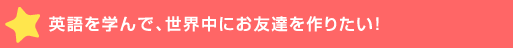 英語を学んで、世界中にお友達を作りたい!